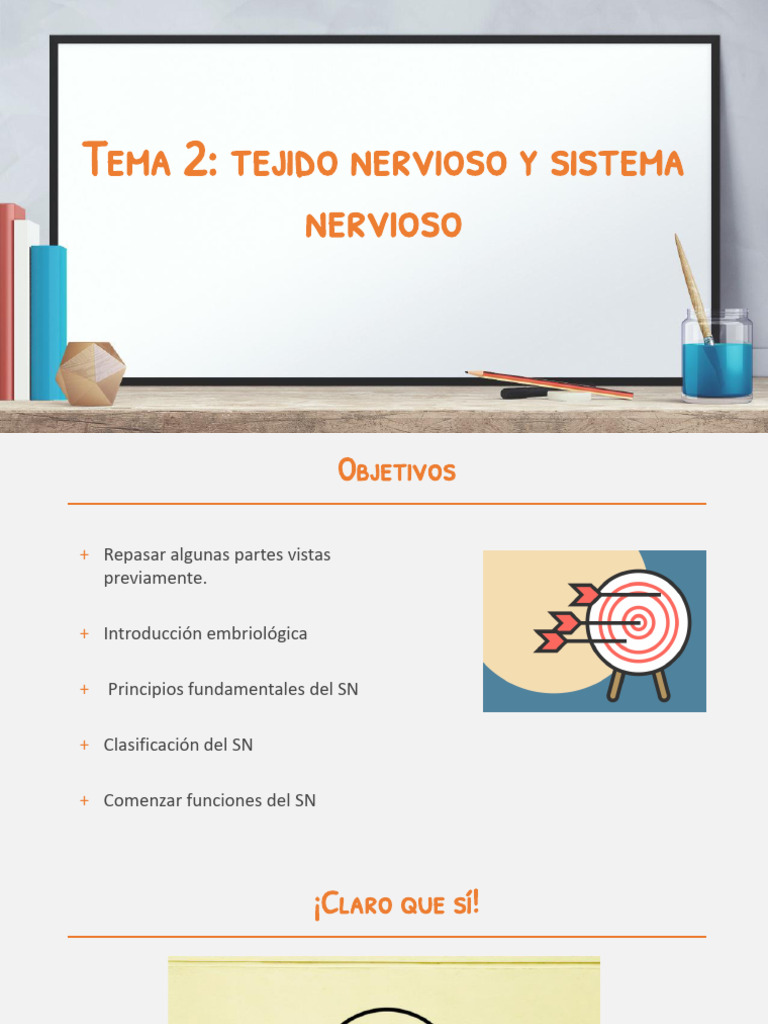 Tema 2: tejido nervioso y sistema nervioso

Objetivos

+ Repasar algunas partes vistas previamente.

+ Introducción embriológica

+ Principios fundamentales del SN

+ Clasificación del SN

+ Comenzar funciones del SN

¡Claro que sí!